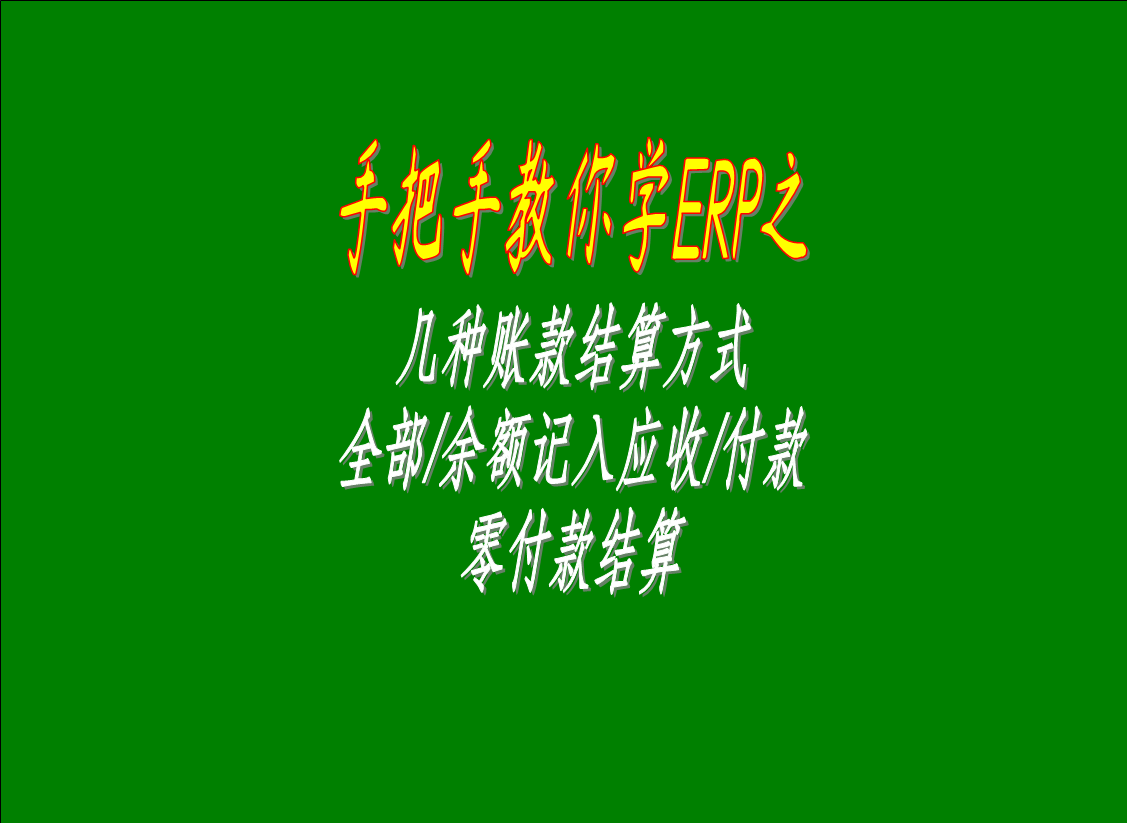 手把手教你学ERP之

几种账款结算方式
全部/余额记入应收/付款
零付款结算